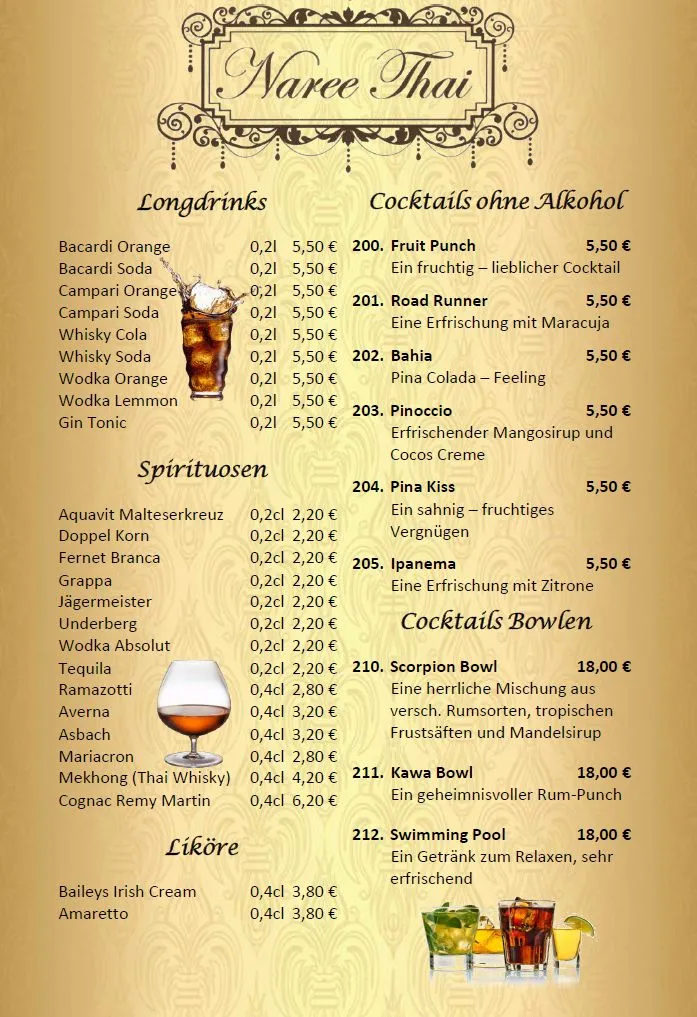 Naree Thai

Longdrinks

| | | |
|---|---|---|
| Bacardi Orange | 0,2l | 5,50 € |
| Bacardi Soda | 0,2l | 5,50 € |
| Campari Orange | 0,2l | 5,50 € |
| Campari Soda | 0,2l | 5,50 € |
| Whisky Cola | 0,2l | 5,50 € |
| Whisky Soda | 0,2l | 5,50 € |
| Wodka Orange | 0,2l | 5,50 € |
| Wodka Lemmon | 0,2l | 5,50 € |
| Gin Tonic | 0,2l | 5,50 € |

Spirituosen

| | | |
|---|---|---|
| Aquavit Malteserkreuz | 0,2cl | 2,20 € |
| Doppel Korn | 0,2cl | 2,20 € |
| Fernet Branca | 0,2cl | 2,20 € |
| Grappa | 0,2cl | 2,20 € |
| Jägermeister | 0,2cl | 2,20 € |
| Underberg | 0,2cl | 2,20 € |
| Wodka Absolut | 0,2cl | 2,20 € |
| Tequila | 0,2cl | 2,20 € |
| Ramazotti | 0,4cl | 2,80 € |
| Averna | 0,4cl | 3,20 € |
| Asbach | 0,4cl | 3,20 € |
| Mariacron | 0,4cl | 2,80 € |
| Mekhong (Thai Whisky) | 0,4cl | 4,20 € |
| Cognac Remy Martin | 0,4cl | 6,20 € |

Liköre

| | | |
|---|---|---|
| Baileys Irish Cream | 0,4cl | 3,80 € |
| Amaretto | 0,4cl | 3,80 € |

Cocktails ohne Alkohol

200. Fruit Punch 5,50 €
Ein fruchtig – lieblicher Cocktail

201. Road Runner 5,50 €
Eine Erfrischung mit Maracuja

202. Bahia 5,50 €
Pina Colada – Feeling

203. Pinoccio 5,50 €
Erfrischender Mangosirup und Cocos Creme

204. Pina Kiss 5,50 €
Ein sahnig – fruchtiges Vergnügen

205. Ipanema 5,50 €
Eine Erfrischung mit Zitrone

Cocktails Bowlen

210. Scorpion Bowl 18,00 €
Eine herrliche Mischung aus versch. Rumsorten, tropischen Frustsäften und Mandelsirup

211. Kawa Bowl 18,00 €
Ein geheimnisvoller Rum-Punch

212. Swimming Pool 18,00 €
Ein Getränk zum Relaxen, sehr erfrischend